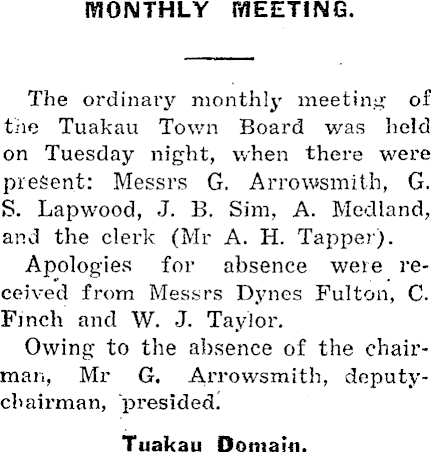 MONTHLY MEETING.

The ordinary monthly meeting of the Tuakau Town Board was held on Tuesday night, when there were present: Messrs G. Arrowsmith, G. S. Lapwood, J. B. Sim, A. Medland, and the clerk (Mr A. H. Tapper).

Apologies for absence were received from Messrs Dynes Fulton, C. Finch and W. J. Taylor.

Owing to the absence of the chairman, Mr G. Arrowsmith, deputy-chairman, presided.

Tuakau Domain.